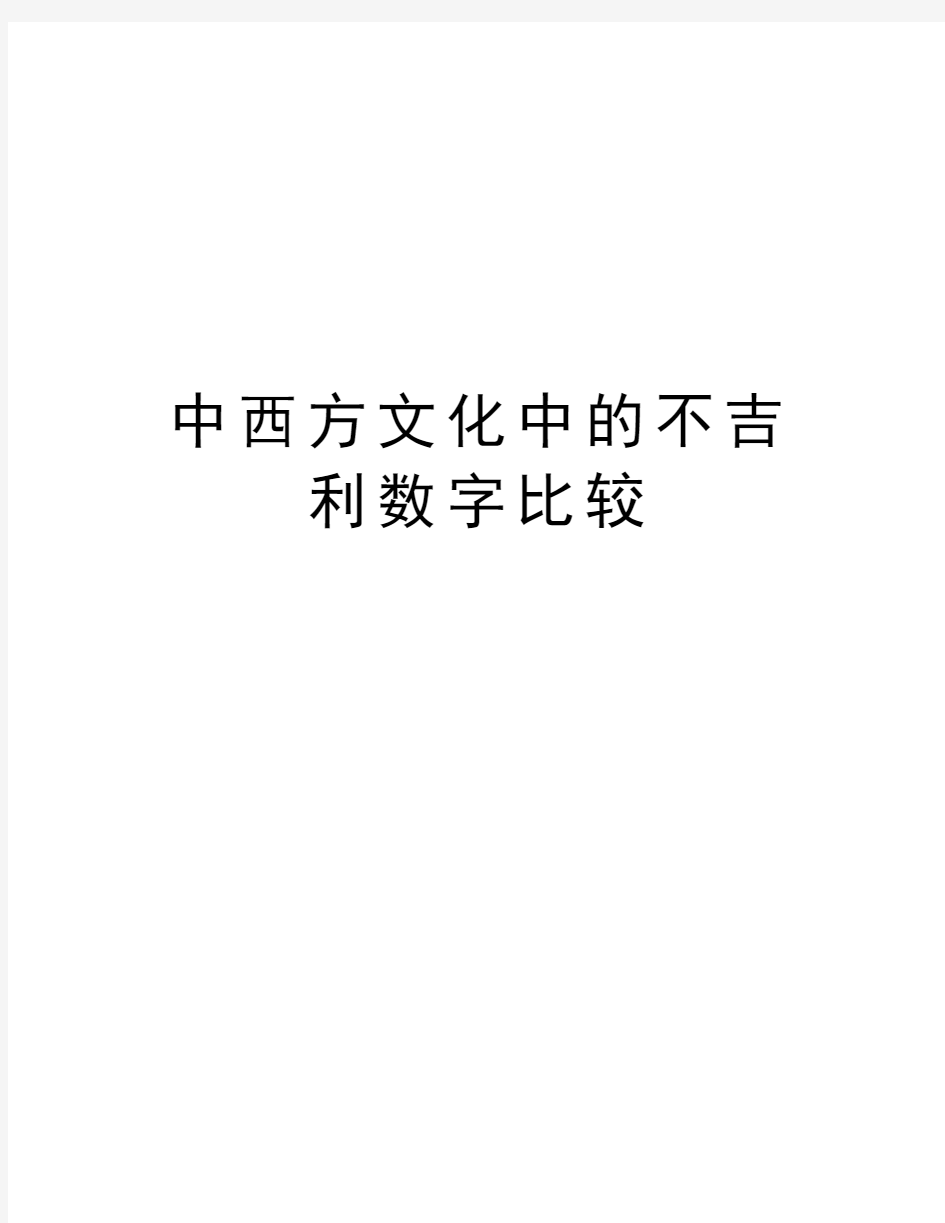 中西方文化中的不吉利数字比较